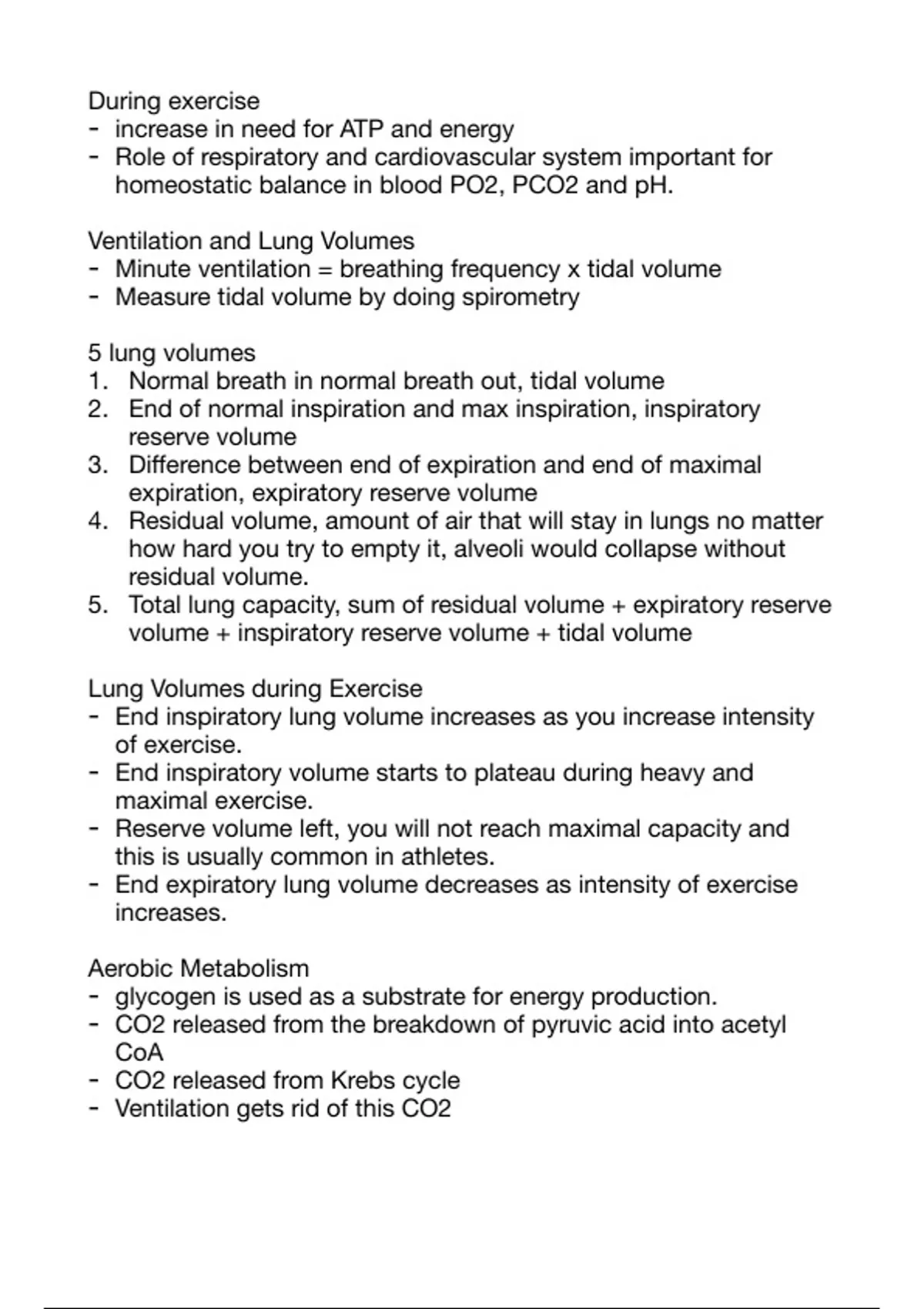 During exercise
- increase in need for ATP and energy
- Role of respiratory and cardiovascular system important for homeostatic balance in blood PO2, PCO2 and pH.

Ventilation and Lung Volumes
- Minute ventilation = breathing frequency x tidal volume
- Measure tidal volume by doing spirometry

5 lung volumes
1. Normal breath in normal breath out, tidal volume
2. End of normal inspiration and max inspiration, inspiratory reserve volume
3. Difference between end of expiration and end of maximal expiration, expiratory reserve volume
4. Residual volume, amount of air that will stay in lungs no matter how hard you try to empty it, alveoli would collapse without residual volume.
5. Total lung capacity, sum of residual volume + expiratory reserve volume + inspiratory reserve volume + tidal volume

Lung Volumes during Exercise
- End inspiratory lung volume increases as you increase intensity of exercise.
- End inspiratory volume starts to plateau during heavy and maximal exercise.
- Reserve volume left, you will not reach maximal capacity and this is usually common in athletes.
- End expiratory lung volume decreases as intensity of exercise increases.

Aerobic Metabolism
- glycogen is used as a substrate for energy production.
- CO2 released from the breakdown of pyruvic acid into acetyl CoA
- CO2 released from Krebs cycle
- Ventilation gets rid of this CO2